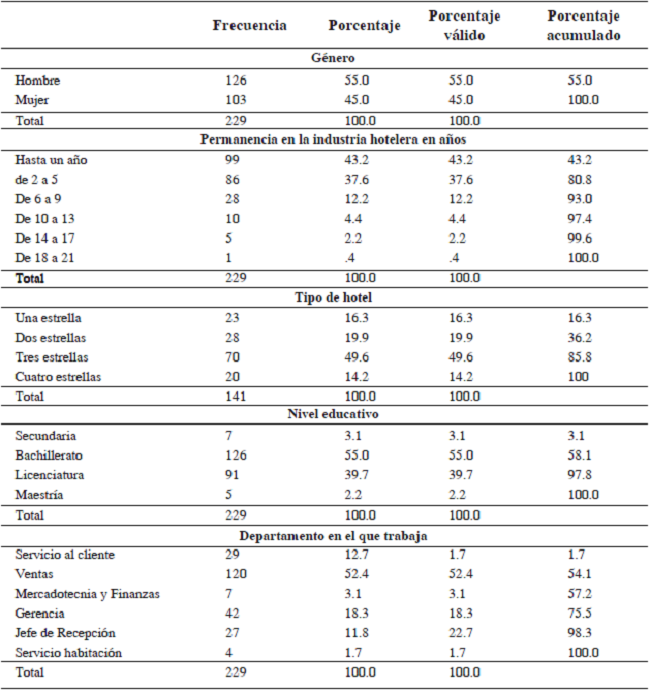 | | Frecuencia | Porcentaje | Porcentaje válido | Porcentaje acumulado |
|---|---|---|---|---|
| **Género** | | | | |
| Hombre | 126 | 55.0 | 55.0 | 55.0 |
| Mujer | 103 | 45.0 | 45.0 | 100.0 |
| Total | 229 | 100.0 | 100.0 | |
| **Permanencia en la industria hotelera en años** | | | | |
| Hasta un año | 99 | 43.2 | 43.2 | 43.2 |
| de 2 a 5 | 86 | 37.6 | 37.6 | 80.8 |
| De 6 a 9 | 28 | 12.2 | 12.2 | 93.0 |
| De 10 a 13 | 10 | 4.4 | 4.4 | 97.4 |
| De 14 a 17 | 5 | 2.2 | 2.2 | 99.6 |
| De 18 a 21 | 1 | .4 | .4 | 100.0 |
| **Total** | 229 | 100.0 | 100.0 | |
| **Tipo de hotel** | | | | |
| Una estrella | 23 | 16.3 | 16.3 | 16.3 |
| Dos estrellas | 28 | 19.9 | 19.9 | 36.2 |
| Tres estrellas | 70 | 49.6 | 49.6 | 85.8 |
| Cuatro estrellas | 20 | 14.2 | 14.2 | 100 |
| Total | 141 | 100.0 | 100.0 | |
| **Nivel educativo** | | | | |
| Secundaria | 7 | 3.1 | 3.1 | 3.1 |
| Bachillerato | 126 | 55.0 | 55.0 | 58.1 |
| Licenciatura | 91 | 39.7 | 39.7 | 97.8 |
| Maestría | 5 | 2.2 | 2.2 | 100.0 |
| Total | 229 | 100.0 | 100.0 | |
| **Departamento en el que trabaja** | | | | |
| Servicio al cliente | 29 | 12.7 | 1.7 | 1.7 |
| Ventas | 120 | 52.4 | 52.4 | 54.1 |
| Mercadotecnia y Finanzas | 7 | 3.1 | 3.1 | 57.2 |
| Gerencia | 42 | 18.3 | 18.3 | 75.5 |
| Jefe de Recepción | 27 | 11.8 | 22.7 | 98.3 |
| Servicio habitación | 4 | 1.7 | 1.7 | 100.0 |
| Total | 229 | 100.0 | 100.0 | |